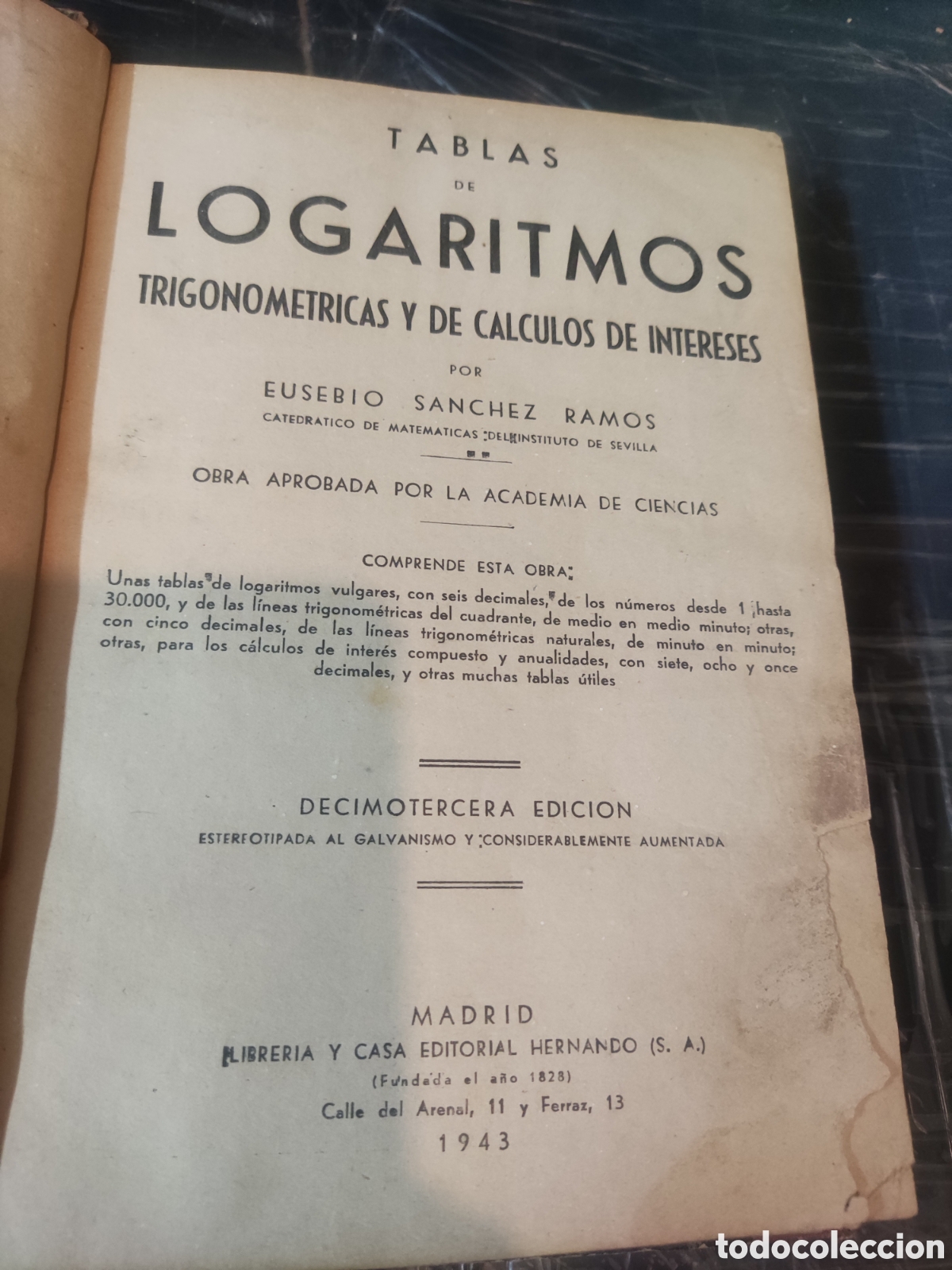 TABLAS
DE
LOGARITMOS
TRIGONOMETRICAS Y DE CALCULOS DE INTERESES
POR
EUSEBIO SANCHEZ RAMOS
CATEDRATICO DE MATEMATICAS DEL INSTITUTO DE SEVILLA

OBRA APROBADA POR LA ACADEMIA DE CIENCIAS

COMPRENDE ESTA OBRA:
Unas tablas de logaritmos vulgares, con seis decimales, de los números desde 1 hasta 30.000, y de las líneas trigonométricas del cuadrante, de medio en medio minuto; otras, con cinco decimales, de las líneas trigonométricas naturales, de minuto en minuto; otras, para los cálculos de interés compuesto y anualidades, con siete, ocho y once decimales, y otras muchas tablas útiles

DECIMOTERCERA EDICION
ESTEREOTIPADA AL GALVANISMO Y CONSIDERABLEMENTE AUMENTADA

MADRID
LIBRERIA Y CASA EDITORIAL HERNANDO (S. A.)
(Fundada el año 1828)
Calle del Arenal, 11 y Ferraz, 13
1943

todocoleccion